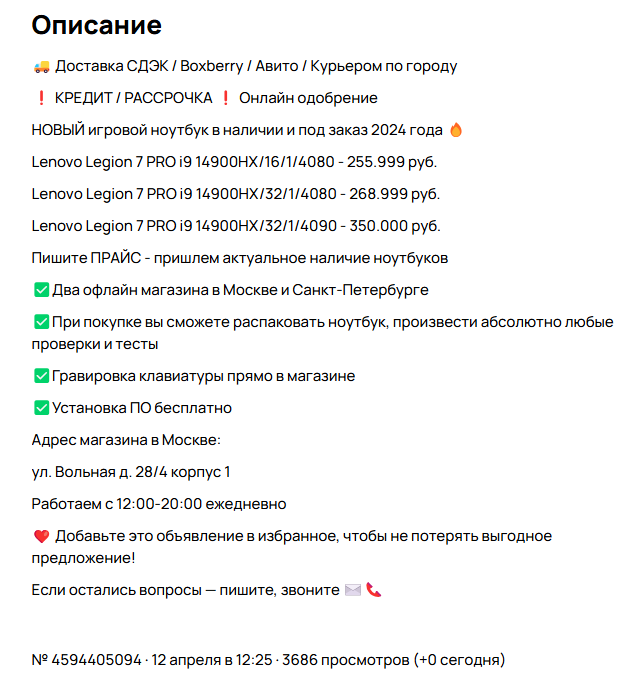 Описание

🚚 Доставка СДЭК / Boxberry / Авито / Курьером по городу

❗ КРЕДИТ / РАССРОЧКА ❗ Онлайн одобрение

НОВЫЙ игровой ноутбук в наличии и под заказ 2024 года 🔥

Lenovo Legion 7 PRO i9 14900HX/16/1/4080 - 255.999 руб.

Lenovo Legion 7 PRO i9 14900HX/32/1/4080 - 268.999 руб.

Lenovo Legion 7 PRO i9 14900HX/32/1/4090 - 350.000 руб.

Пишите ПРАЙС - пришлем актуальное наличие ноутбуков

✅ Два офлайн магазина в Москве и Санкт-Петербурге

✅ При покупке вы сможете распаковать ноутбук, произвести абсолютно любые проверки и тесты

✅ Гравировка клавиатуры прямо в магазине

✅ Установка ПО бесплатно

Адрес магазина в Москве:

ул. Вольная д. 28/4 корпус 1

Работаем с 12:00-20:00 ежедневно

❤️ Добавьте это объявление в избранное, чтобы не потерять выгодное предложение!

Если остались вопросы — пишите, звоните ✉️ 📞

№ 4594405094 · 12 апреля в 12:25 · 3686 просмотров (+0 сегодня)